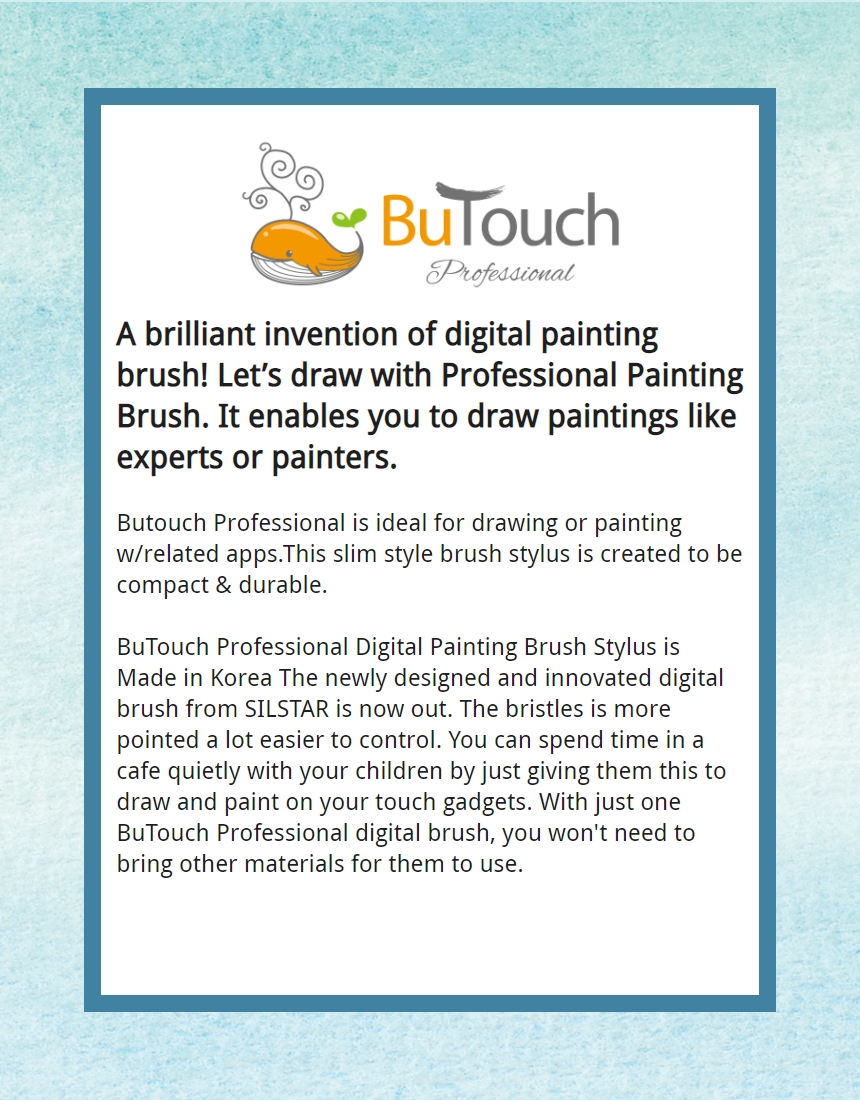 BuTouch
Professional

A brilliant invention of digital painting brush! Let's draw with Professional Painting Brush. It enables you to draw paintings like experts or painters.

Butouch Professional is ideal for drawing or painting w/related apps.This slim style brush stylus is created to be compact & durable.

BuTouch Professional Digital Painting Brush Stylus is Made in Korea The newly designed and innovated digital brush from SILSTAR is now out. The bristles is more pointed a lot easier to control. You can spend time in a cafe quietly with your children by just giving them this to draw and paint on your touch gadgets. With just one BuTouch Professional digital brush, you won't need to bring other materials for them to use.